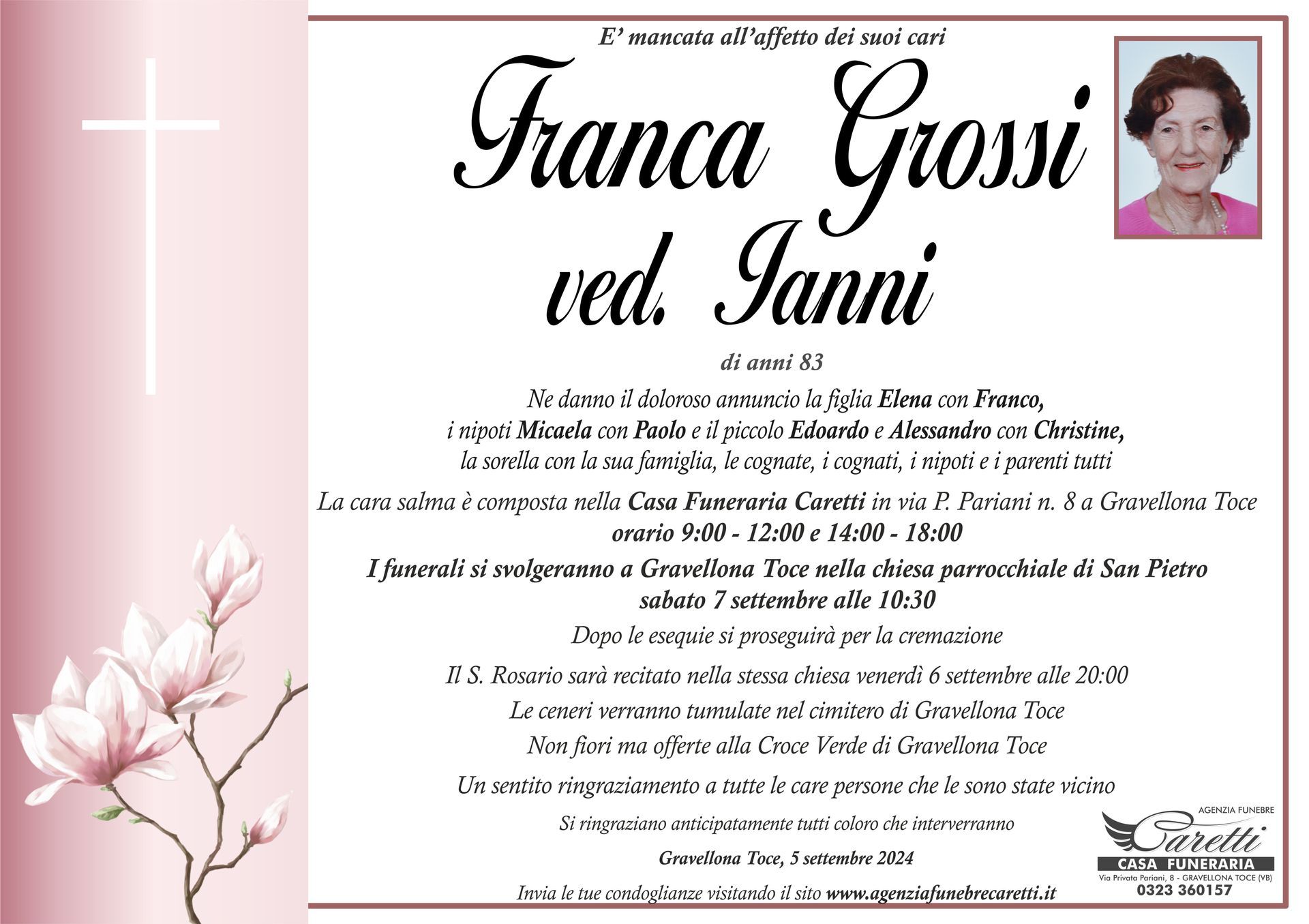 E' mancata all'affetto dei suoi cari

Franca Grossi
ved. Ianni

di anni 83

Ne danno il doloroso annuncio la figlia Elena con Franco, i nipoti Micaela con Paolo e il piccolo Edoardo e Alessandro con Christine, la sorella con la sua famiglia, le cognate, i cognati, i nipoti e i parenti tutti

La cara salma è composta nella Casa Funeraria Caretti in via P. Pariani n. 8 a Gravellona Toce orario 9:00 - 12:00 e 14:00 - 18:00

I funerali si svolgeranno a Gravellona Toce nella chiesa parrocchiale di San Pietro sabato 7 settembre alle 10:30

Dopo le esequie si proseguirà per la cremazione

Il S. Rosario sarà recitato nella stessa chiesa venerdì 6 settembre alle 20:00

Le ceneri verranno tumulate nel cimitero di Gravellona Toce

Non fiori ma offerte alla Croce Verde di Gravellona Toce

Un sentito ringraziamento a tutte le care persone che le sono state vicino

Si ringraziano anticipatamente tutti coloro che interverranno

Gravellona Toce, 5 settembre 2024

Invia le tue condoglianze visitando il sito www.agenziafunebrecaretti.it

AGENZIA FUNEBRE
Caretti
CASA FUNERARIA
Via Privata Pariani, 8 - GRAVELLONA TOCE (VB)
0323 360157